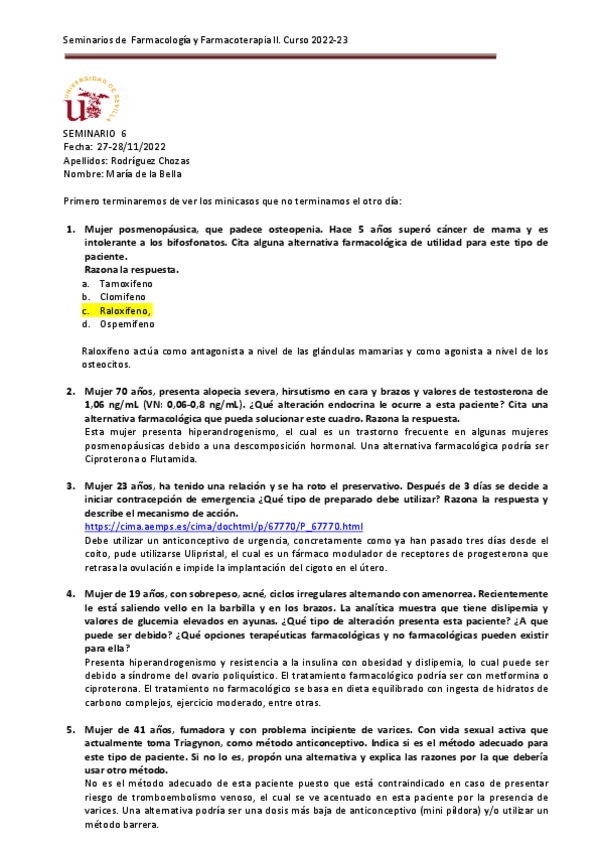 Seminarios de Farmacología y Farmacoterapia II. Curso 2022-23

UNIVERSIDAD DE SEVILLA

SEMINARIO 6
Fecha: 27-28/11/2022
Apellidos: Rodríguez Chozas
Nombre: María de la Bella

Primero terminaremos de ver los minicasos que no terminamos el otro día:

1. Mujer posmenopáusica, que padece osteopenia. Hace 5 años superó cáncer de mama y es intolerante a los bifosfonatos. Cita alguna alternativa farmacológica de utilidad para este tipo de paciente.
Razona la respuesta.
a. Tamoxifeno
b. Clomifeno
c. Raloxifeno,
d. Ospemifeno

Raloxifeno actúa como antagonista a nivel de las glándulas mamarias y como agonista a nivel de los osteocitos.

2. Mujer 70 años, presenta alopecia severa, hirsutismo en cara y brazos y valores de testosterona de 1,06 ng/mL (VN: 0,06-0,8 ng/mL). ¿Qué alteración endocrina le ocurre a esta paciente? Cita una alternativa farmacológica que pueda solucionar este cuadro. Razona la respuesta.
Esta mujer presenta hiperandrogenismo, el cual es un trastorno frecuente en algunas mujeres posmenopáusicas debido a una descomposición hormonal. Una alternativa farmacológica podría ser Ciproterona o Flutamida.

3. Mujer 23 años, ha tenido una relación y se ha roto el preservativo. Después de 3 días se decide a iniciar contracepción de emergencia ¿Qué tipo de preparado debe utilizar? Razona la respuesta y describe el mecanismo de acción.
https://cima.aemps.es/cima/dochtml/p/67770/P_67770.html
Debe utilizar un anticonceptivo de urgencia, concretamente como ya han pasado tres días desde el coito, pude utilizarse Ulipristal, el cual es un fármaco modulador de receptores de progesterona que retrasa la ovulación e impide la implantación del cigoto en el útero.

4. Mujer de 19 años, con sobrepeso, acné, ciclos irregulares alternando con amenorrea. Recientemente le está saliendo vello en la barbilla y en los brazos. La analítica muestra que tiene dislipemia y valores de glucemia elevados en ayunas. ¿Qué tipo de alteración presenta esta paciente? ¿A que puede ser debido? ¿Qué opciones terapéuticas farmacológicas y no farmacológicas pueden existir para ella?
Presenta hiperandrogenismo y resistencia a la insulina con obesidad y dislipemia, lo cual puede ser debido a síndrome del ovario poliquístico. El tratamiento farmacológico podría ser con metformina o ciproterona. El tratamiento no farmacológico se basa en dieta equilibrado con ingesta de hidratos de carbono complejos, ejercicio moderado, entre otras.

5. Mujer de 41 años, fumadora y con problema incipiente de varices. Con vida sexual activa que actualmente toma Triagynon, como método anticonceptivo. Indica si es el método adecuado para este tipo de paciente. Si no lo es, propón una alternativa y explica las razones por la que debería usar otro método.
No es el método adecuado de esta paciente puesto que está contraindicado en caso de presentar riesgo de tromboembolismo venoso, el cual se ve acentuado en esta paciente por la presencia de varices. Una alternativa podría ser una dosis más baja de anticonceptivo (mini píldora) y/o utilizar un método barrera.